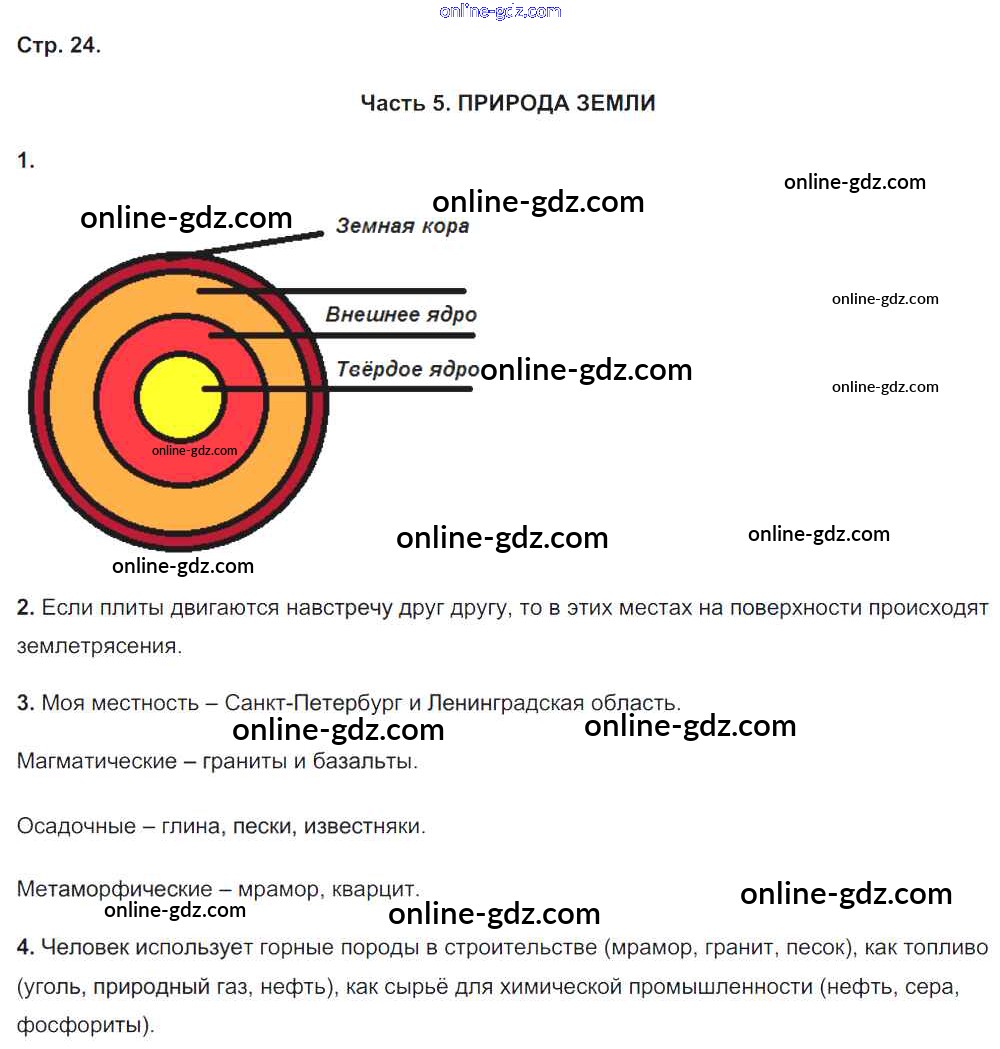 Стр. 24.

Часть 5. ПРИРОДА ЗЕМЛИ

1.

Земная кора

Внешнее ядро

Твёрдое ядро

2. Если плиты двигаются навстречу друг другу, то в этих местах на поверхности происходят землетрясения.

3. Моя местность – Санкт-Петербург и Ленинградская область.

Магматические – граниты и базальты.

Осадочные – глина, пески, известняки.

Метаморфические – мрамор, кварцит.

4. Человек использует горные породы в строительстве (мрамор, гранит, песок), как топливо (уголь, природный газ, нефть), как сырьё для химической промышленности (нефть, сера, фосфориты).

online-gdz.com